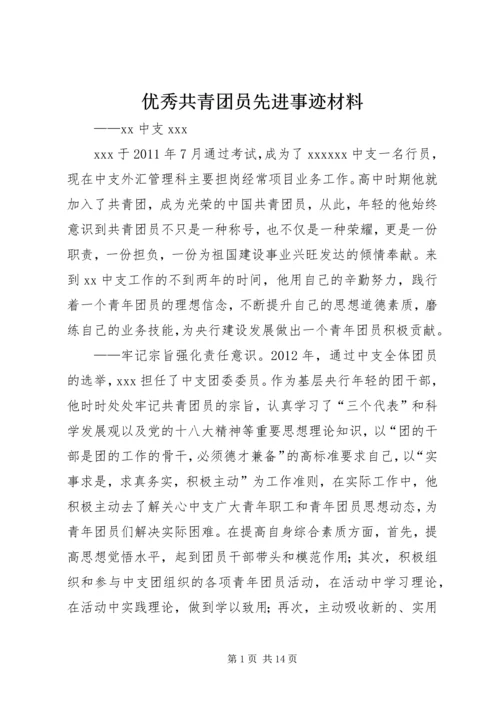 优秀共青团员先进事迹材料

——xx 中支 xxx

xxx 于 2011 年 7 月通过考试，成为了 xxxxxx 中支一名行员，现在中支外汇管理科主要担岗经常项目业务工作。高中时期他就加入了共青团，成为光荣的中国共青团员，从此，年轻的他始终意识到共青团员不只是一种称号，也不仅是一种荣耀，更是一份职责，一份担负，一份为祖国建设事业兴旺发达的倾情奉献。来到 xx 中支工作的不到两年的时间，他用自己的辛勤努力，践行着一个青年团员的理想信念，不断提升自己的思想道德素质，磨练自己的业务技能，为央行建设发展做出一个青年团员积极贡献。

——牢记宗旨强化责任意识。2012 年，通过中支全体团员的选举，xxx 担任了中支团委委员。作为基层央行年轻的团干部，他时时处处牢记共青团员的宗旨，认真学习了“三个代表”和科学发展观以及党的十八大精神等重要思想理论知识，以“团的干部是团的工作的骨干，必须德才兼备”的高标准要求自己，以“实事求是，求真务实，积极主动”为工作准则，在实际工作中，他积极主动去了解关心中支广大青年职工和青年团员思想动态，为青年团员们解决实际困难。在提高自身综合素质方面，首先，提高思想觉悟水平，起到团员干部带头和模范作用；其次，积极组织和参与中支团组织的各项青年团员活动，在活动中学习理论，在活动中实践理论，做到学以致用；再次，主动吸收新的、实用

第 1 页 共 14 页